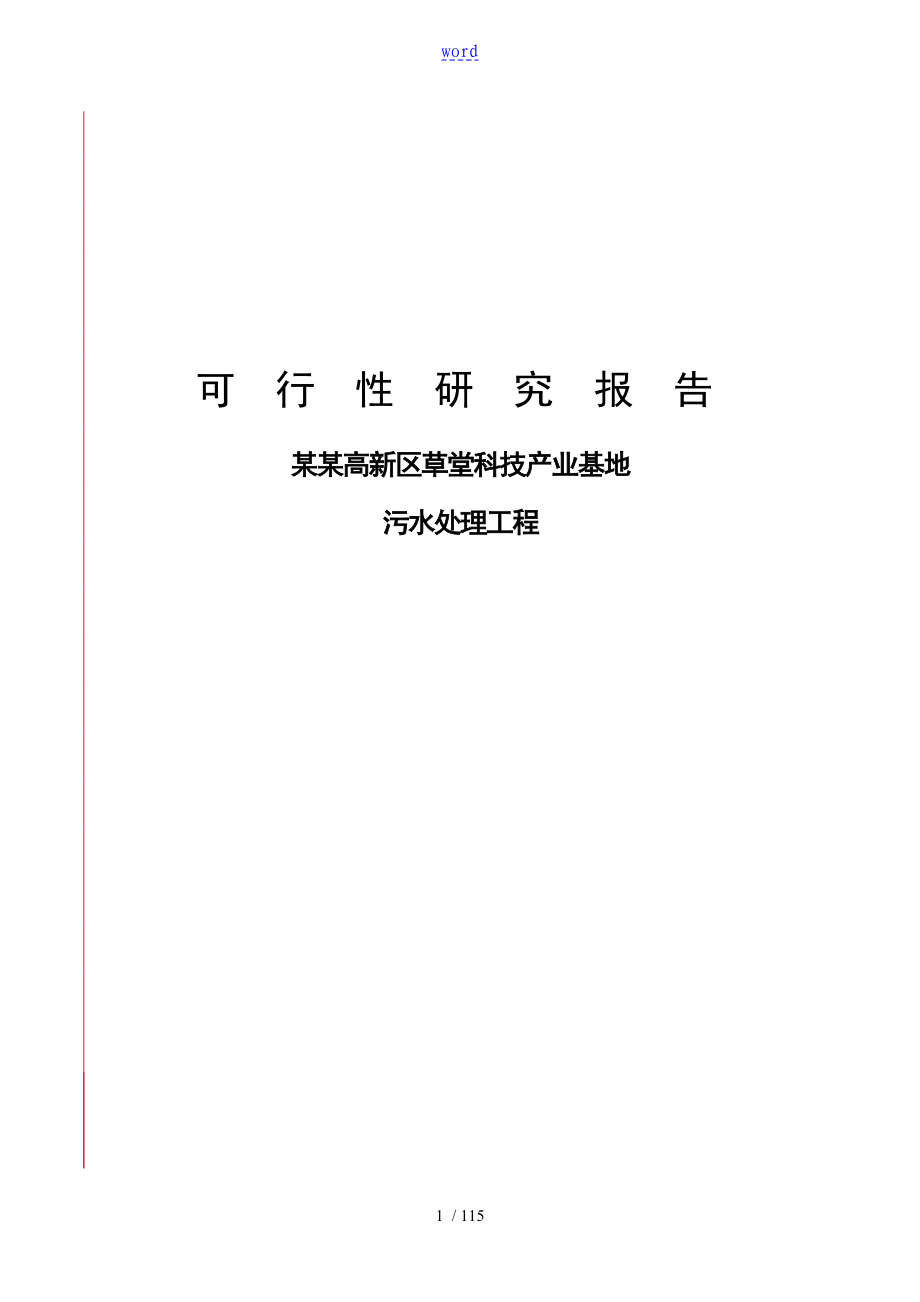 word

可 行 性 研 究 报 告

某某高新区草堂科技产业基地

污水处理工程

1 / 115